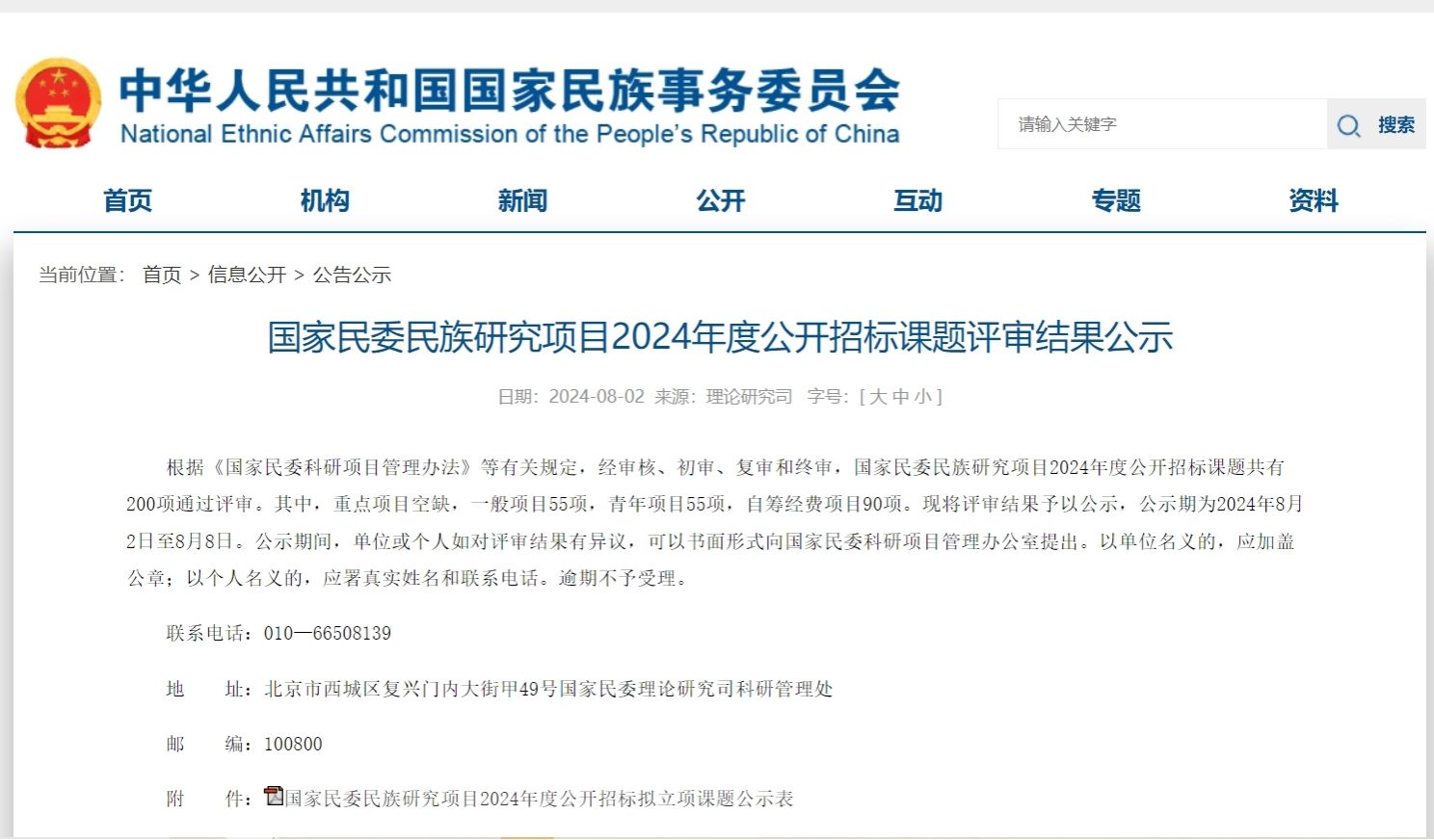 中华人民共和国国家民族事务委员会
National Ethnic Affairs Commission of the People's Republic of China

请输入关键字 搜索

首页 机构 新闻 公开 互动 专题 资料

当前位置： 首页 > 信息公开 > 公告公示

国家民委民族研究项目2024年度公开招标课题评审结果公示

日期：2024-08-02 来源：理论研究司 字号：[ 大 中 小 ]

根据《国家民委科研项目管理办法》等有关规定，经审核、初审、复审和终审，国家民委民族研究项目2024年度公开招标课题共有200项通过评审。其中，重点项目空缺，一般项目55项，青年项目55项，自筹经费项目90项。现将评审结果予以公示，公示期为2024年8月2日至8月8日。公示期间，单位或个人如对评审结果有异议，可以书面形式向国家民委科研项目管理办公室提出。以单位名义的，应加盖公章；以个人名义的，应署真实姓名和联系电话。逾期不予受理。

联系电话：010—66508139

地　　址：北京市西城区复兴门内大街甲49号国家民委理论研究司科研管理处

邮　　编：100800

附　　件：国家民委民族研究项目2024年度公开招标拟立项课题公示表